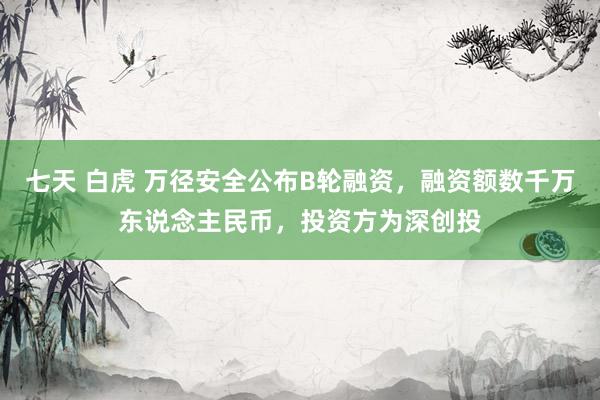 七天 白虎 万径安全公布B轮融资，融资额数千万东说念主民币，投资方为深创投